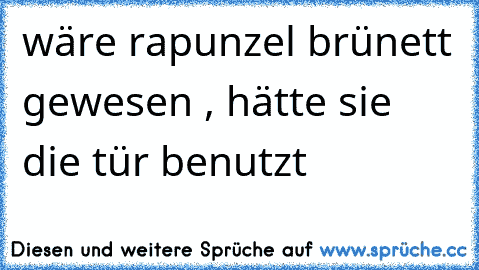 wäre rapunzel brünett gewesen , hätte sie die tür benutzt

Diesen und weitere Sprüche auf www.sprüche.cc